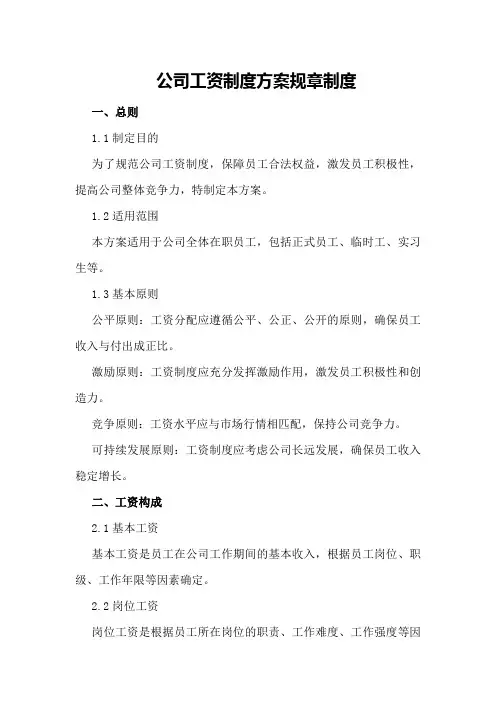 公司工资制度方案规章制度

一、总则

1.1 制定目的

为了规范公司工资制度，保障员工合法权益，激发员工积极性，提高公司整体竞争力，特制定本方案。

1.2 适用范围

本方案适用于公司全体在职员工，包括正式员工、临时工、实习生等。

1.3 基本原则

公平原则：工资分配应遵循公平、公正、公开的原则，确保员工收入与付出成正比。

激励原则：工资制度应充分发挥激励作用，激发员工积极性和创造力。

竞争原则：工资水平应与市场行情相匹配，保持公司竞争力。

可持续发展原则：工资制度应考虑公司长远发展，确保员工收入稳定增长。

二、工资构成

2.1 基本工资

基本工资是员工在公司工作期间的基本收入，根据员工岗位、职级、工作年限等因素确定。

2.2 岗位工资

岗位工资是根据员工所在岗位的职责、工作难度、工作强度等因